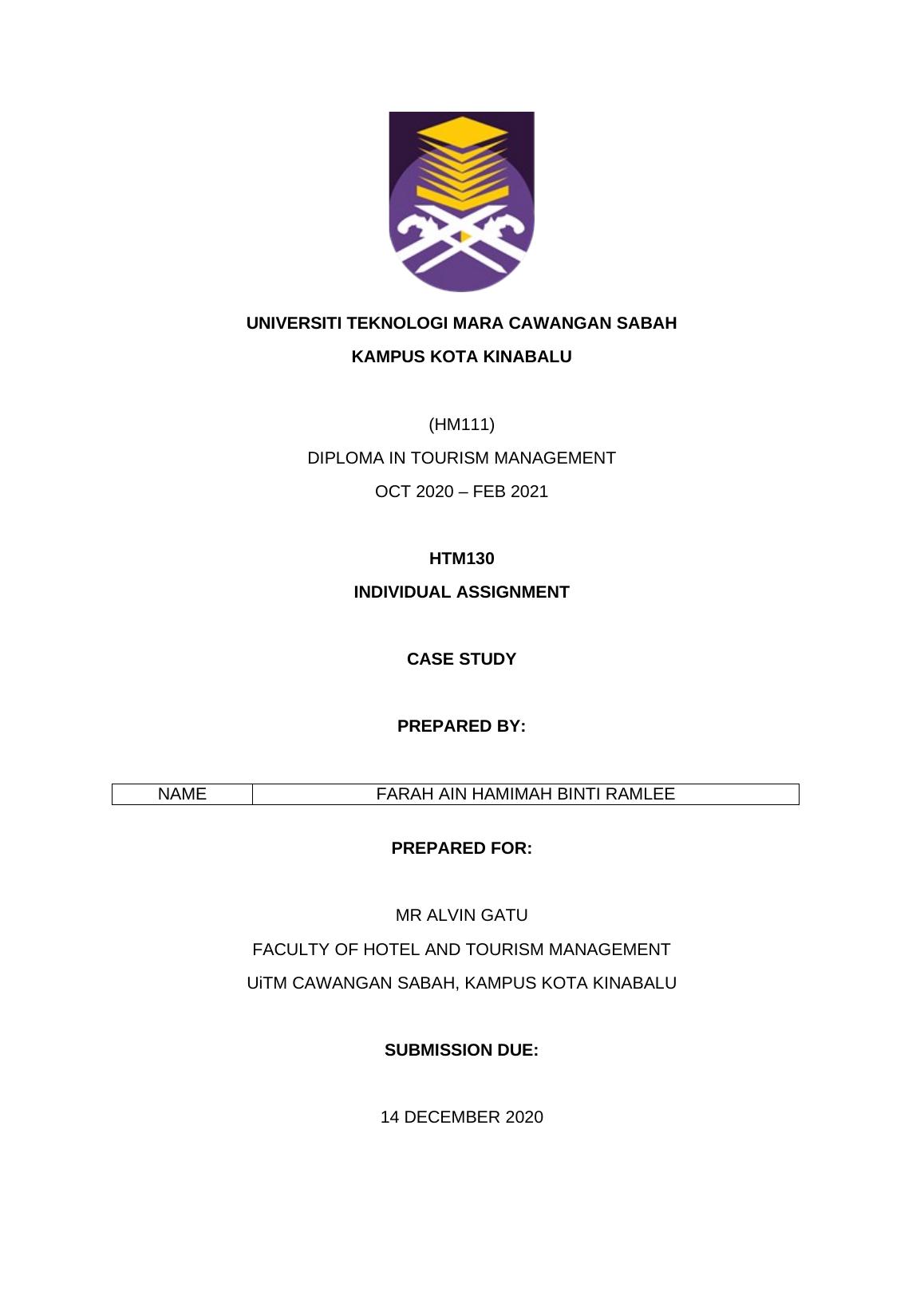 UNIVERSITI TEKNOLOGI MARA CAWANGAN SABAH

KAMPUS KOTA KINABALU

(HM111)

DIPLOMA IN TOURISM MANAGEMENT

OCT 2020 – FEB 2021

HTM130

INDIVIDUAL ASSIGNMENT

CASE STUDY

PREPARED BY:

| NAME | FARAH AIN HAMIMAH BINTI RAMLEE |
|---|---|

PREPARED FOR:

MR ALVIN GATU

FACULTY OF HOTEL AND TOURISM MANAGEMENT

UiTM CAWANGAN SABAH, KAMPUS KOTA KINABALU

SUBMISSION DUE:

14 DECEMBER 2020